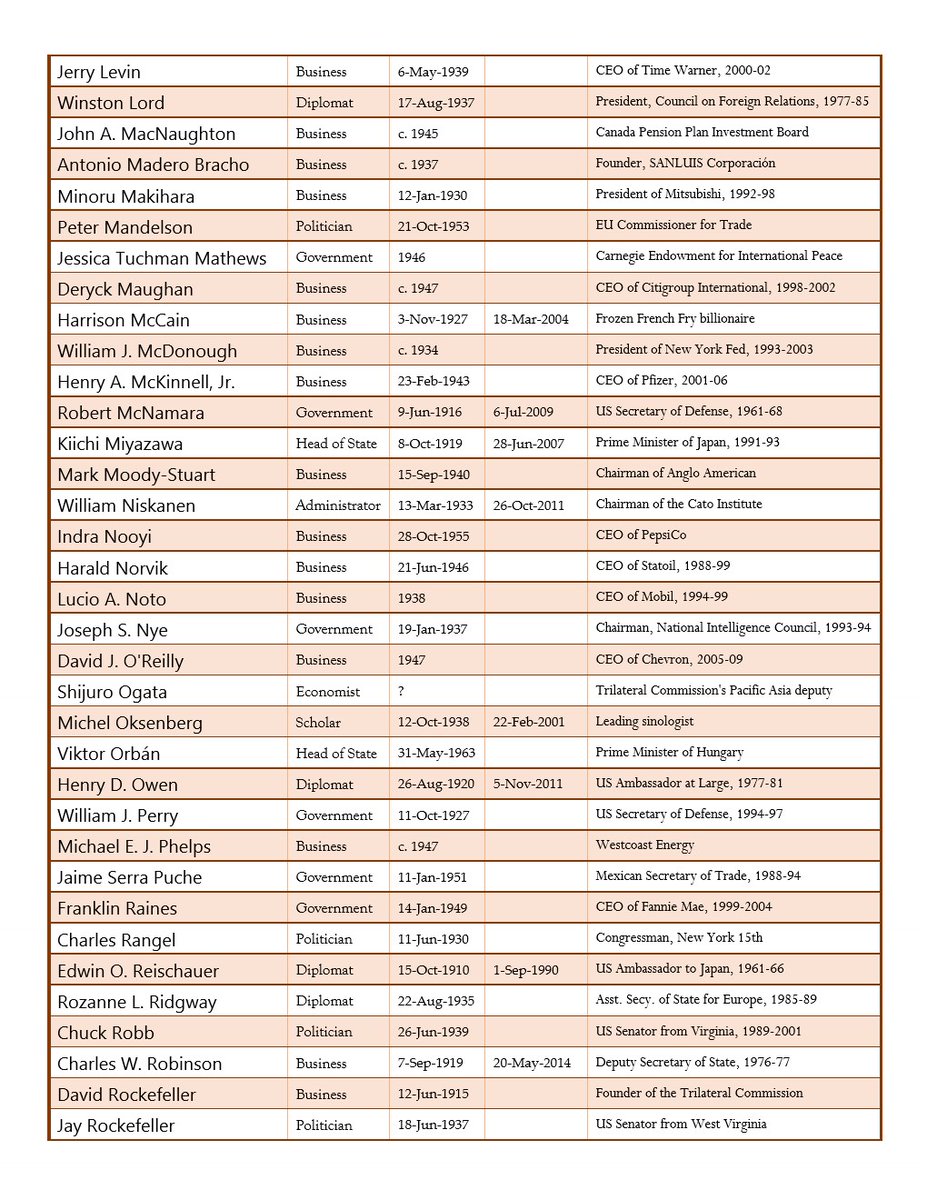 | | | | | |
|---|---|---|---|---|
| Jerry Levin | Business | 6-May-1939 | | CEO of Time Warner, 2000-02 |
| Winston Lord | Diplomat | 17-Aug-1937 | | President, Council on Foreign Relations, 1977-85 |
| John A. MacNaughton | Business | c. 1945 | | Canada Pension Plan Investment Board |
| Antonio Madero Bracho | Business | c. 1937 | | Founder, SANLUIS Corporación |
| Minoru Makihara | Business | 12-Jan-1930 | | President of Mitsubishi, 1992-98 |
| Peter Mandelson | Politician | 21-Oct-1953 | | EU Commissioner for Trade |
| Jessica Tuchman Mathews | Government | 1946 | | Carnegie Endowment for International Peace |
| Deryck Maughan | Business | c. 1947 | | CEO of Citigroup International, 1998-2002 |
| Harrison McCain | Business | 3-Nov-1927 | 18-Mar-2004 | Frozen French Fry billionaire |
| William J. McDonough | Business | c. 1934 | | President of New York Fed, 1993-2003 |
| Henry A. McKinnell, Jr. | Business | 23-Feb-1943 | | CEO of Pfizer, 2001-06 |
| Robert McNamara | Government | 9-Jun-1916 | 6-Jul-2009 | US Secretary of Defense, 1961-68 |
| Kiichi Miyazawa | Head of State | 8-Oct-1919 | 28-Jun-2007 | Prime Minister of Japan, 1991-93 |
| Mark Moody-Stuart | Business | 15-Sep-1940 | | Chairman of Anglo American |
| William Niskanen | Administrator | 13-Mar-1933 | 26-Oct-2011 | Chairman of the Cato Institute |
| Indra Nooyi | Business | 28-Oct-1955 | | CEO of PepsiCo |
| Harald Norvik | Business | 21-Jun-1946 | | CEO of Statoil, 1988-99 |
| Lucio A. Noto | Business | 1938 | | CEO of Mobil, 1994-99 |
| Joseph S. Nye | Government | 19-Jan-1937 | | Chairman, National Intelligence Council, 1993-94 |
| David J. O'Reilly | Business | 1947 | | CEO of Chevron, 2005-09 |
| Shijuro Ogata | Economist | ? | | Trilateral Commission's Pacific Asia deputy |
| Michel Oksenberg | Scholar | 12-Oct-1938 | 22-Feb-2001 | Leading sinologist |
| Viktor Orbán | Head of State | 31-May-1963 | | Prime Minister of Hungary |
| Henry D. Owen | Diplomat | 26-Aug-1920 | 5-Nov-2011 | US Ambassador at Large, 1977-81 |
| William J. Perry | Government | 11-Oct-1927 | | US Secretary of Defense, 1994-97 |
| Michael E. J. Phelps | Business | c. 1947 | | Westcoast Energy |
| Jaime Serra Puche | Government | 11-Jan-1951 | | Mexican Secretary of Trade, 1988-94 |
| Franklin Raines | Government | 14-Jan-1949 | | CEO of Fannie Mae, 1999-2004 |
| Charles Rangel | Politician | 11-Jun-1930 | | Congressman, New York 15th |
| Edwin O. Reischauer | Diplomat | 15-Oct-1910 | 1-Sep-1990 | US Ambassador to Japan, 1961-66 |
| Rozanne L. Ridgway | Diplomat | 22-Aug-1935 | | Asst. Secy. of State for Europe, 1985-89 |
| Chuck Robb | Politician | 26-Jun-1939 | | US Senator from Virginia, 1989-2001 |
| Charles W. Robinson | Business | 7-Sep-1919 | 20-May-2014 | Deputy Secretary of State, 1976-77 |
| David Rockefeller | Business | 12-Jun-1915 | | Founder of the Trilateral Commission |
| Jay Rockefeller | Politician | 18-Jun-1937 | | US Senator from West Virginia |